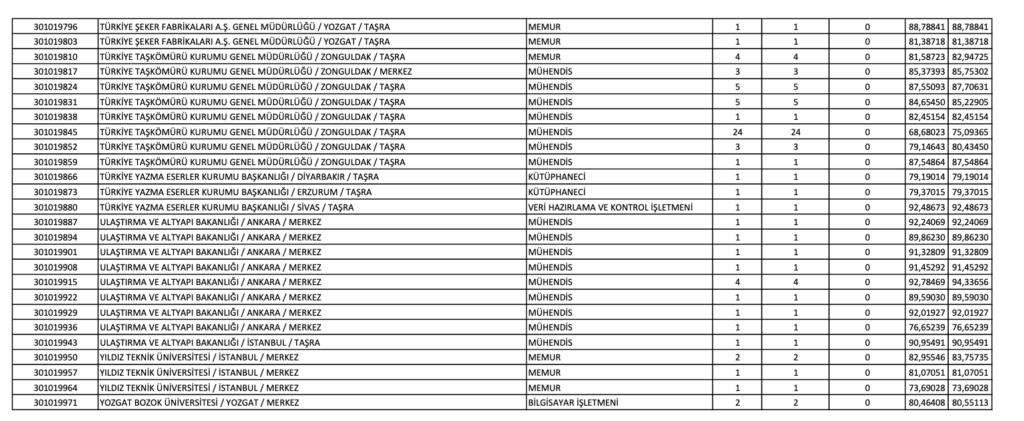 | 301019796 | TÜRKİYE ŞEKER FABRİKALARI A.Ş. GENEL MÜDÜRLÜĞÜ / YOZGAT / TAŞRA | MEMUR | 1 | 1 | 0 | 88,78841 | 88,78841 |
|---|---|---|---|---|---|---|---|
| 301019803 | TÜRKİYE ŞEKER FABRİKALARI A.Ş. GENEL MÜDÜRLÜĞÜ / YOZGAT / TAŞRA | MEMUR | 1 | 1 | 0 | 81,38718 | 81,38718 |
| 301019810 | TÜRKİYE TAŞKÖMÜRÜ KURUMU GENEL MÜDÜRLÜĞÜ / ZONGULDAK / TAŞRA | MEMUR | 4 | 4 | 0 | 81,58723 | 82,94725 |
| 301019817 | TÜRKİYE TAŞKÖMÜRÜ KURUMU GENEL MÜDÜRLÜĞÜ / ZONGULDAK / MERKEZ | MÜHENDİS | 3 | 3 | 0 | 85,37393 | 85,75302 |
| 301019824 | TÜRKİYE TAŞKÖMÜRÜ KURUMU GENEL MÜDÜRLÜĞÜ / ZONGULDAK / TAŞRA | MÜHENDİS | 5 | 5 | 0 | 87,55093 | 87,70631 |
| 301019831 | TÜRKİYE TAŞKÖMÜRÜ KURUMU GENEL MÜDÜRLÜĞÜ / ZONGULDAK / TAŞRA | MÜHENDİS | 5 | 5 | 0 | 84,65450 | 85,22905 |
| 301019838 | TÜRKİYE TAŞKÖMÜRÜ KURUMU GENEL MÜDÜRLÜĞÜ / ZONGULDAK / TAŞRA | MÜHENDİS | 1 | 1 | 0 | 82,45154 | 82,45154 |
| 301019845 | TÜRKİYE TAŞKÖMÜRÜ KURUMU GENEL MÜDÜRLÜĞÜ / ZONGULDAK / TAŞRA | MÜHENDİS | 24 | 24 | 0 | 68,68023 | 75,09365 |
| 301019852 | TÜRKİYE TAŞKÖMÜRÜ KURUMU GENEL MÜDÜRLÜĞÜ / ZONGULDAK / TAŞRA | MÜHENDİS | 3 | 3 | 0 | 79,14643 | 80,43450 |
| 301019859 | TÜRKİYE TAŞKÖMÜRÜ KURUMU GENEL MÜDÜRLÜĞÜ / ZONGULDAK / TAŞRA | MÜHENDİS | 1 | 1 | 0 | 87,54864 | 87,54864 |
| 301019866 | TÜRKİYE YAZMA ESERLER KURUMU BAŞKANLIĞI / DİYARBAKIR / TAŞRA | KÜTÜPHANECİ | 1 | 1 | 0 | 79,19014 | 79,19014 |
| 301019873 | TÜRKİYE YAZMA ESERLER KURUMU BAŞKANLIĞI / ERZURUM / TAŞRA | KÜTÜPHANECİ | 1 | 1 | 0 | 79,37015 | 79,37015 |
| 301019880 | TÜRKİYE YAZMA ESERLER KURUMU BAŞKANLIĞI / SİVAS / TAŞRA | VERİ HAZIRLAMA VE KONTROL İŞLETMENİ | 1 | 1 | 0 | 92,48673 | 92,48673 |
| 301019887 | ULAŞTIRMA VE ALTYAPI BAKANLIĞI / ANKARA / MERKEZ | MÜHENDİS | 1 | 1 | 0 | 92,24069 | 92,24069 |
| 301019894 | ULAŞTIRMA VE ALTYAPI BAKANLIĞI / ANKARA / MERKEZ | MÜHENDİS | 1 | 1 | 0 | 89,86230 | 89,86230 |
| 301019901 | ULAŞTIRMA VE ALTYAPI BAKANLIĞI / ANKARA / MERKEZ | MÜHENDİS | 1 | 1 | 0 | 91,32809 | 91,32809 |
| 301019908 | ULAŞTIRMA VE ALTYAPI BAKANLIĞI / ANKARA / MERKEZ | MÜHENDİS | 1 | 1 | 0 | 91,45292 | 91,45292 |
| 301019915 | ULAŞTIRMA VE ALTYAPI BAKANLIĞI / ANKARA / MERKEZ | MÜHENDİS | 4 | 4 | 0 | 92,78469 | 94,33656 |
| 301019922 | ULAŞTIRMA VE ALTYAPI BAKANLIĞI / ANKARA / MERKEZ | MÜHENDİS | 1 | 1 | 0 | 89,59030 | 89,59030 |
| 301019929 | ULAŞTIRMA VE ALTYAPI BAKANLIĞI / ANKARA / MERKEZ | MÜHENDİS | 1 | 1 | 0 | 92,01927 | 92,01927 |
| 301019936 | ULAŞTIRMA VE ALTYAPI BAKANLIĞI / ANKARA / MERKEZ | MÜHENDİS | 1 | 1 | 0 | 76,65239 | 76,65239 |
| 301019943 | ULAŞTIRMA VE ALTYAPI BAKANLIĞI / İSTANBUL / TAŞRA | MÜHENDİS | 1 | 1 | 0 | 90,95491 | 90,95491 |
| 301019950 | YILDIZ TEKNİK ÜNİVERSİTESİ / İSTANBUL / MERKEZ | MEMUR | 2 | 2 | 0 | 82,95546 | 83,75735 |
| 301019957 | YILDIZ TEKNİK ÜNİVERSİTESİ / İSTANBUL / MERKEZ | MEMUR | 1 | 1 | 0 | 81,07051 | 81,07051 |
| 301019964 | YILDIZ TEKNİK ÜNİVERSİTESİ / İSTANBUL / MERKEZ | MEMUR | 1 | 1 | 0 | 73,69028 | 73,69028 |
| 301019971 | YOZGAT BOZOK ÜNİVERSİTESİ / YOZGAT / MERKEZ | BİLGİSAYAR İŞLETMENİ | 2 | 2 | 0 | 80,46408 | 80,55113 |